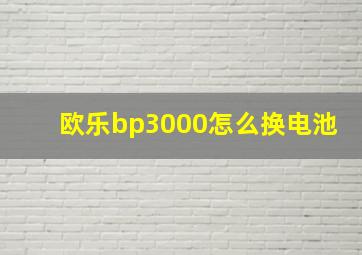 欧乐bp3000怎么换电池